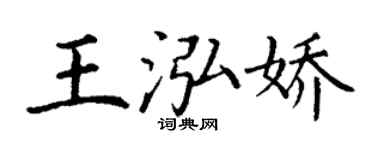 王泓娇
词典网